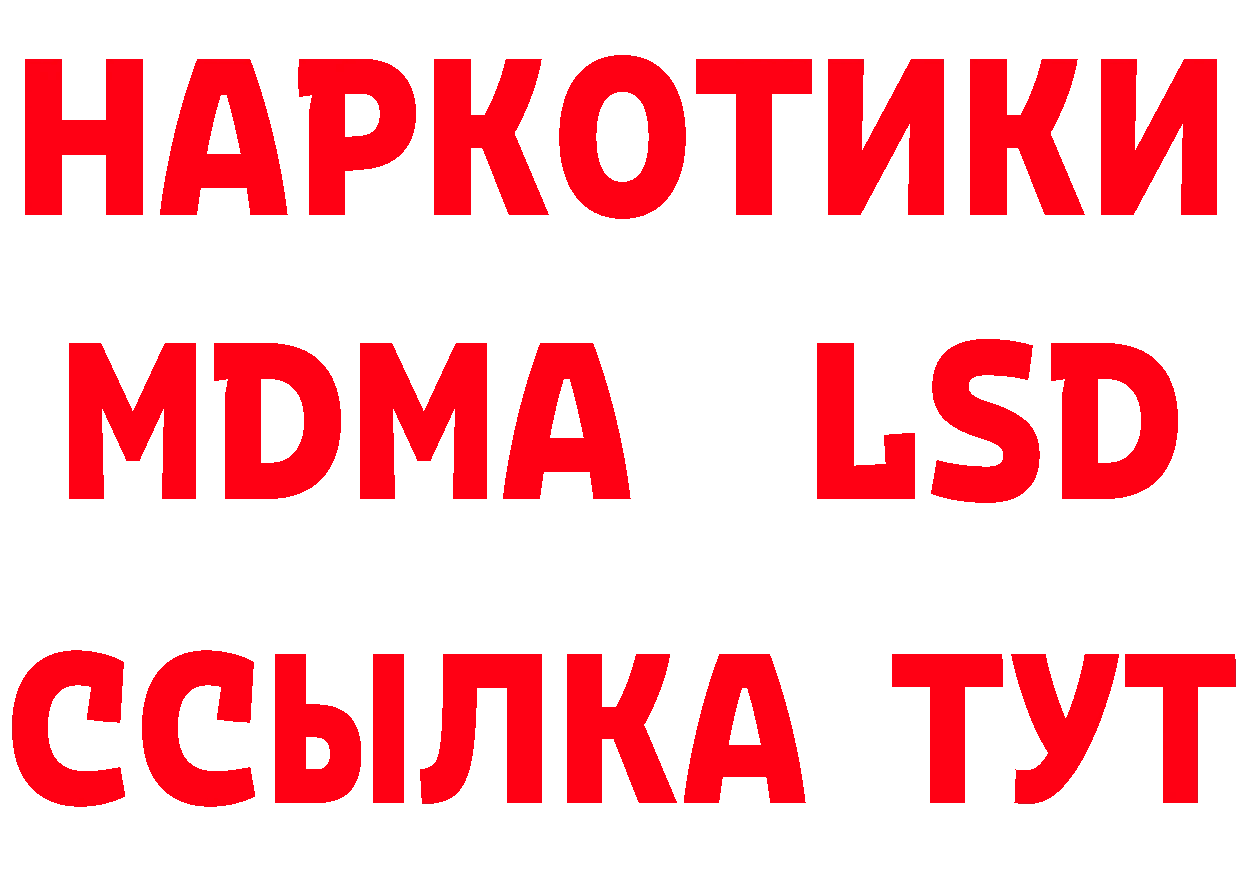 НАРКОТИКИ
MDMA LSD
ССЫЛКА ТУТ